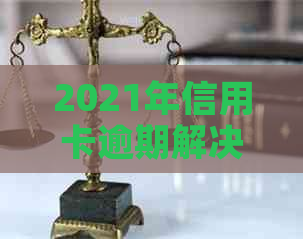 2021年信用卡逾期解决